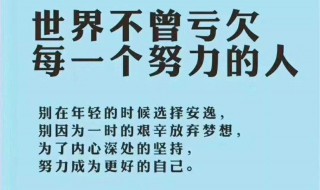 世界不曾亏欠
每一个努力的人

别在年轻的时候选择安逸，
别因为一时的艰辛放弃梦想，
为了内心深处的坚持，
努力成为更好的自己。